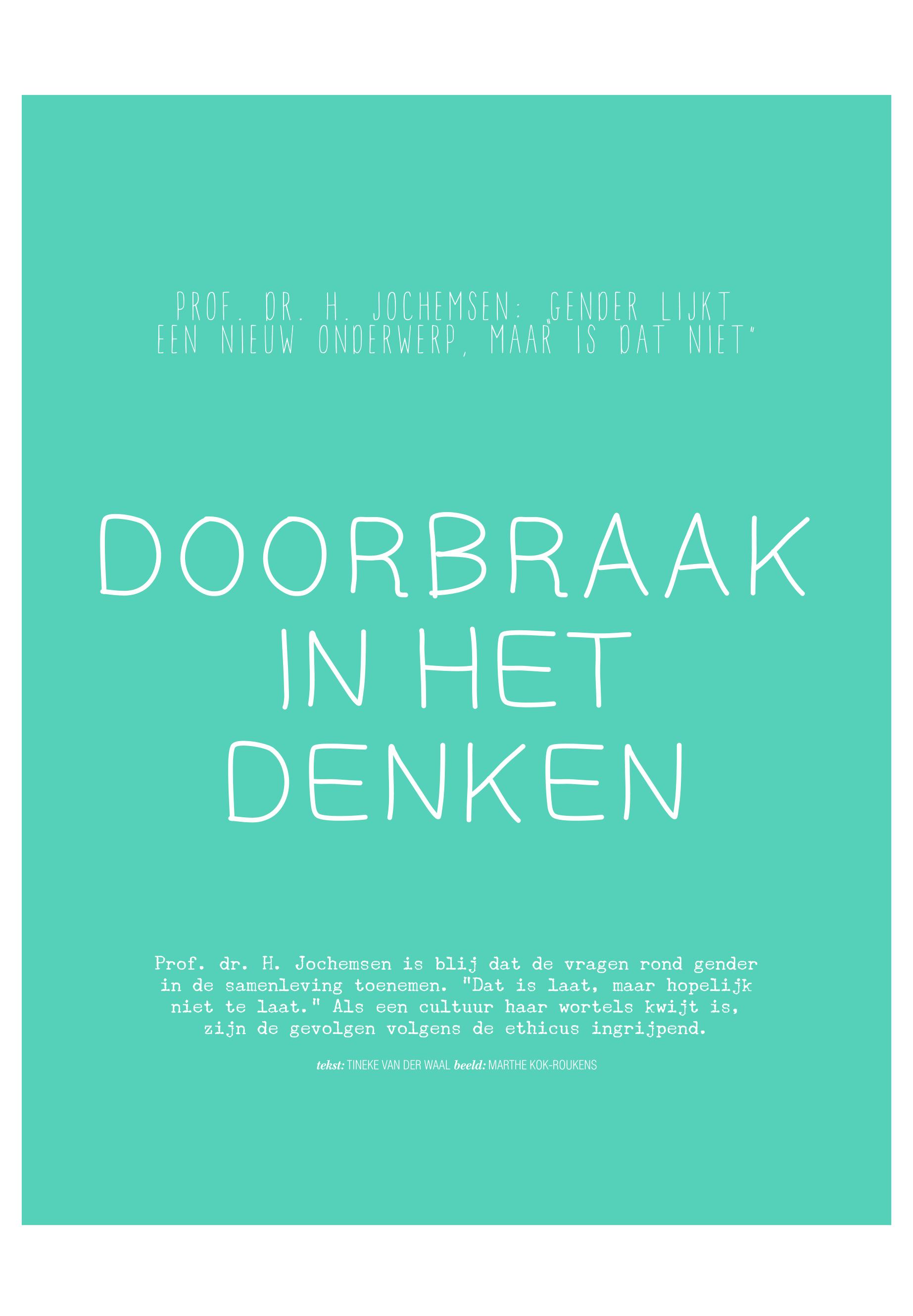 PROF. DR. H. JOCHEMSEN: "GENDER LIJKT EEN NIEUW ONDERWERP, MAAR IS DAT NIET"

DOORBRAAK IN HET DENKEN

Prof. dr. H. Jochemsen is blij dat de vragen rond gender in de samenleving toenemen. "Dat is laat, maar hopelijk niet te laat." Als een cultuur haar wortels kwijt is, zijn de gevolgen volgens de ethicus ingrijpend.

tekst: TINEKE VAN DER WAAL beeld: MARTHE KOK-ROUKENS